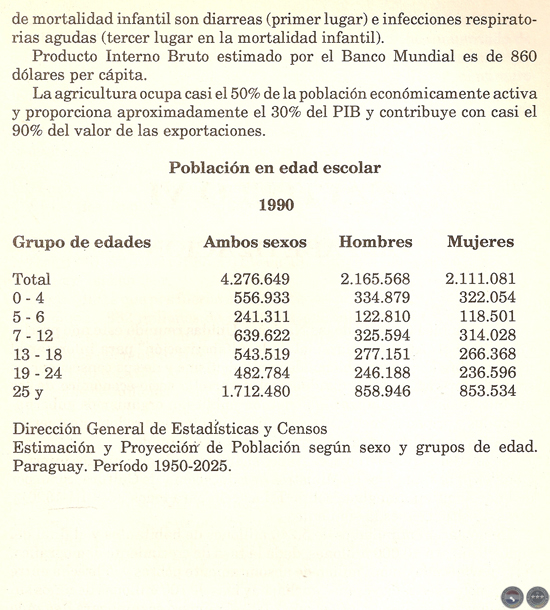 de mortalidad infantil son diarreas (primer lugar) e infecciones respiratorias agudas (tercer lugar en la mortalidad infantil).

Producto Interno Bruto estimado por el Banco Mundial es de 860 dólares per cápita.

La agricultura ocupa casi el 50% de la población económicamente activa y proporciona aproximadamente el 30% del PIB y contribuye con casi el 90% del valor de las exportaciones.

Población en edad escolar

1990

| Grupo de edades | Ambos sexos | Hombres | Mujeres |
|---|---|---|---|
| Total | 4.276.649 | 2.165.568 | 2.111.081 |
| 0 - 4 | 556.933 | 334.879 | 322.054 |
| 5 - 6 | 241.311 | 122.810 | 118.501 |
| 7 - 12 | 639.622 | 325.594 | 314.028 |
| 13 - 18 | 543.519 | 277.151 | 266.368 |
| 19 - 24 | 482.784 | 246.188 | 236.596 |
| 25 y | 1.712.480 | 858.946 | 853.534 |

Dirección General de Estadísticas y Censos
Estimación y Proyección de Población según sexo y grupos de edad. Paraguay. Período 1950-2025.